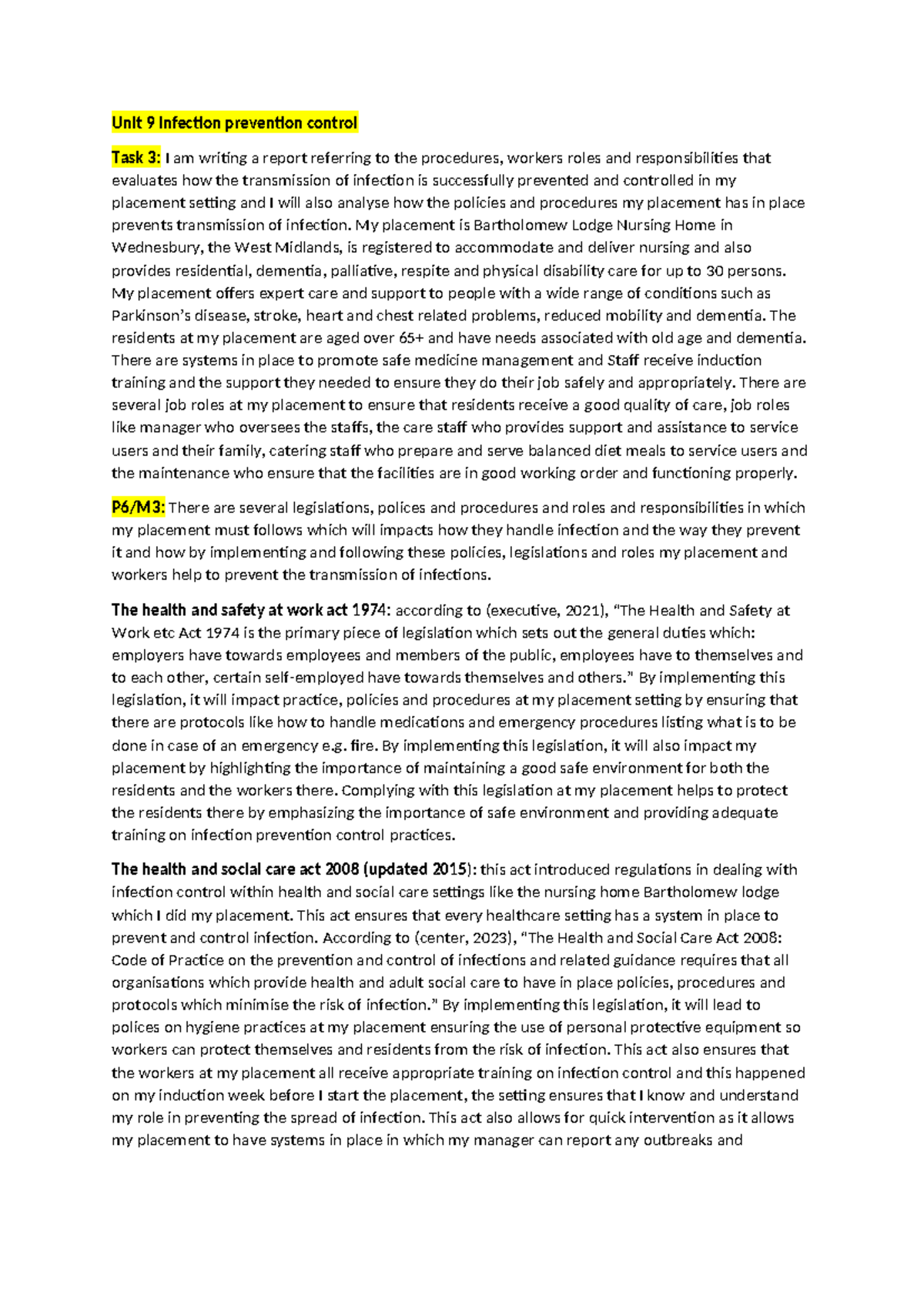 Unit 9 Infection prevention control

Task 3: I am writing a report referring to the procedures, workers roles and responsibilities that evaluates how the transmission of infection is successfully prevented and controlled in my placement setting and I will also analyse how the policies and procedures my placement has in place prevents transmission of infection. My placement is Bartholomew Lodge Nursing Home in Wednesbury, the West Midlands, is registered to accommodate and deliver nursing and also provides residential, dementia, palliative, respite and physical disability care for up to 30 persons. My placement offers expert care and support to people with a wide range of conditions such as Parkinson's disease, stroke, heart and chest related problems, reduced mobility and dementia. The residents at my placement are aged over 65+ and have needs associated with old age and dementia. There are systems in place to promote safe medicine management and Staff receive induction training and the support they needed to ensure they do their job safely and appropriately. There are several job roles at my placement to ensure that residents receive a good quality of care, job roles like manager who oversees the staffs, the care staff who provides support and assistance to service users and their family, catering staff who prepare and serve balanced diet meals to service users and the maintenance who ensure that the facilities are in good working order and functioning properly.

P6/M3: There are several legislations, polices and procedures and roles and responsibilities in which my placement must follows which will impacts how they handle infection and the way they prevent it and how by implementing and following these policies, legislations and roles my placement and workers help to prevent the transmission of infections.

The health and safety at work act 1974: according to (executive, 2021), "The Health and Safety at Work etc Act 1974 is the primary piece of legislation which sets out the general duties which: employers have towards employees and members of the public, employees have to themselves and to each other, certain self-employed have towards themselves and others." By implementing this legislation, it will impact practice, policies and procedures at my placement setting by ensuring that there are protocols like how to handle medications and emergency procedures listing what is to be done in case of an emergency e.g. fire. By implementing this legislation, it will also impact my placement by highlighting the importance of maintaining a good safe environment for both the residents and the workers there. Complying with this legislation at my placement helps to protect the residents there by emphasizing the importance of safe environment and providing adequate training on infection prevention control practices.

The health and social care act 2008 (updated 2015): this act introduced regulations in dealing with infection control within health and social care settings like the nursing home Bartholomew lodge which I did my placement. This act ensures that every healthcare setting has a system in place to prevent and control infection. According to (center, 2023), "The Health and Social Care Act 2008: Code of Practice on the prevention and control of infections and related guidance requires that all organisations which provide health and adult social care to have in place policies, procedures and protocols which minimise the risk of infection." By implementing this legislation, it will lead to polices on hygiene practices at my placement ensuring the use of personal protective equipment so workers can protect themselves and residents from the risk of infection. This act also ensures that the workers at my placement all receive appropriate training on infection control and this happened on my induction week before I start the placement, the setting ensures that I know and understand my role in preventing the spread of infection. This act also allows for quick intervention as it allows my placement to have systems in place in which my manager can report any outbreaks and